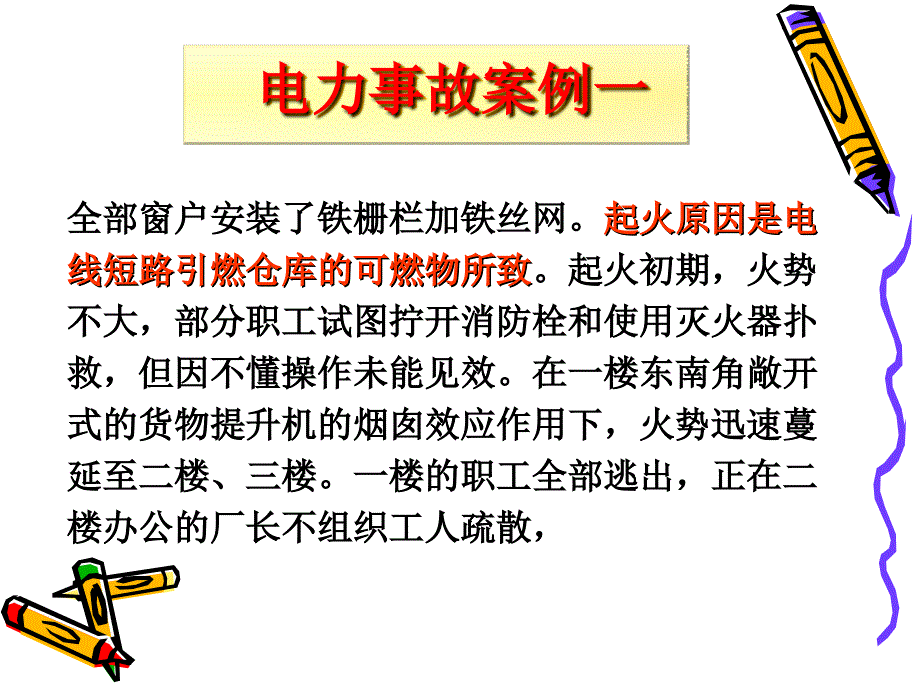 电力事故案例一

全部窗户安装了铁栅栏加铁丝网。起火原因是电线短路引燃仓库的可燃物所致。起火初期，火势不大，部分职工试图拧开消防栓和使用灭火器扑救，但因不懂操作未能见效。在一楼东南角敞开式的货物提升机的烟囱效应作用下，火势迅速蔓延至二楼、三楼。一楼的职工全部逃出，正在二楼办公的厂长不组织工人疏散，